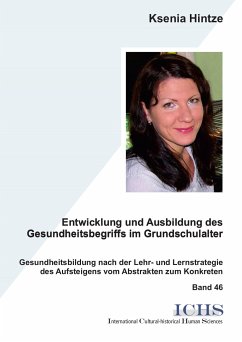 Ksenia Hintze

Entwicklung und Ausbildung des Gesundheitsbegriffs im Grundschulalter

Gesundheitsbildung nach der Lehr- und Lernstrategie des Aufsteigens vom Abstrakten zum Konkreten

Band 46

ICHS
International Cultural-historical Human Sciences